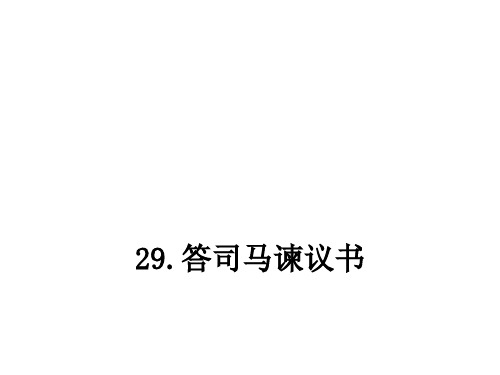 29.答司马谏议书